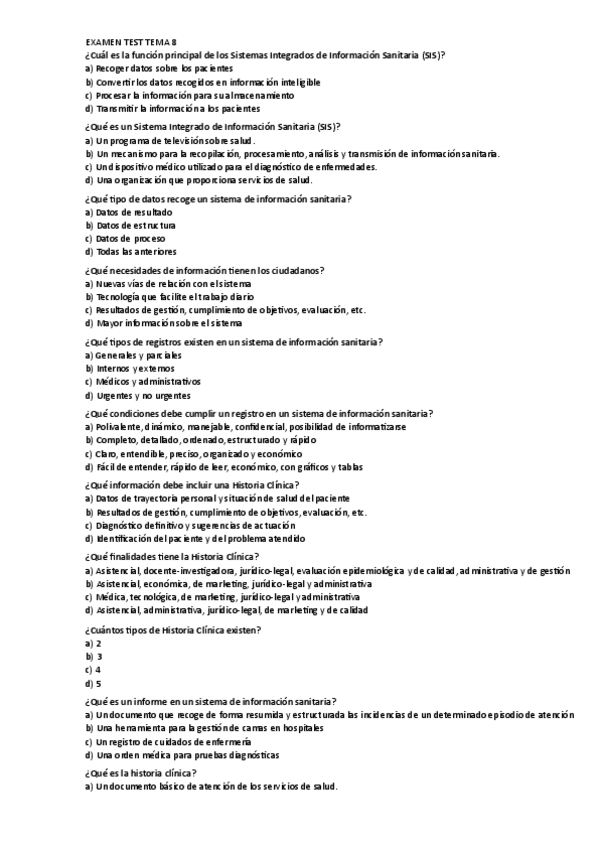 EXAMEN TEST TEMA 8
¿Cuál es la función principal de los Sistemas Integrados de Información Sanitaria (SIS)?
a) Recoger datos sobre los pacientes
b) Convertir los datos recogidos en información inteligible
c) Procesar la información para su almacenamiento
d) Transmitir la información a los pacientes

¿Qué es un Sistema Integrado de Información Sanitaria (SIS)?
a) Un programa de televisión sobre salud.
b) Un mecanismo para la recopilación, procesamiento, análisis y transmisión de información sanitaria.
c) Un dispositivo médico utilizado para el diagnóstico de enfermedades.
d) Una organización que proporciona servicios de salud.

¿Qué tipo de datos recoge un sistema de información sanitaria?
a) Datos de resultado
b) Datos de estructura
c) Datos de proceso
d) Todas las anteriores

¿Qué necesidades de información tienen los ciudadanos?
a) Nuevas vías de relación con el sistema
b) Tecnología que facilite el trabajo diario
c) Resultados de gestión, cumplimiento de objetivos, evaluación, etc.
d) Mayor información sobre el sistema

¿Qué tipos de registros existen en un sistema de información sanitaria?
a) Generales y parciales
b) Internos y externos
c) Médicos y administrativos
d) Urgentes y no urgentes

¿Qué condiciones debe cumplir un registro en un sistema de información sanitaria?
a) Polivalente, dinámico, manejable, confidencial, posibilidad de informatizarse
b) Completo, detallado, ordenado, estructurado y rápido
c) Claro, entendible, preciso, organizado y económico
d) Fácil de entender, rápido de leer, económico, con gráficos y tablas

¿Qué información debe incluir una Historia Clínica?
a) Datos de trayectoria personal y situación de salud del paciente
b) Resultados de gestión, cumplimiento de objetivos, evaluación, etc.
c) Diagnóstico definitivo y sugerencias de actuación
d) Identificación del paciente y del problema atendido

¿Qué finalidades tiene la Historia Clínica?
a) Asistencial, docente-investigadora, jurídico-legal, evaluación epidemiológica y de calidad, administrativa y de gestión
b) Asistencial, económica, de marketing, jurídico-legal y administrativa
c) Médica, tecnológica, de marketing, jurídico-legal y administrativa
d) Asistencial, administrativa, jurídico-legal, de marketing y de calidad

¿Cuántos tipos de Historia Clínica existen?
a) 2
b) 3
c) 4
d) 5

¿Qué es un informe en un sistema de información sanitaria?
a) Un documento que recoge de forma resumida y estructurada las incidencias de un determinado episodio de atención
b) Una herramienta para la gestión de camas en hospitales
c) Un registro de cuidados de enfermería
d) Una orden médica para pruebas diagnósticas

¿Qué es la historia clínica?
a) Un documento básico de atención de los servicios de salud.